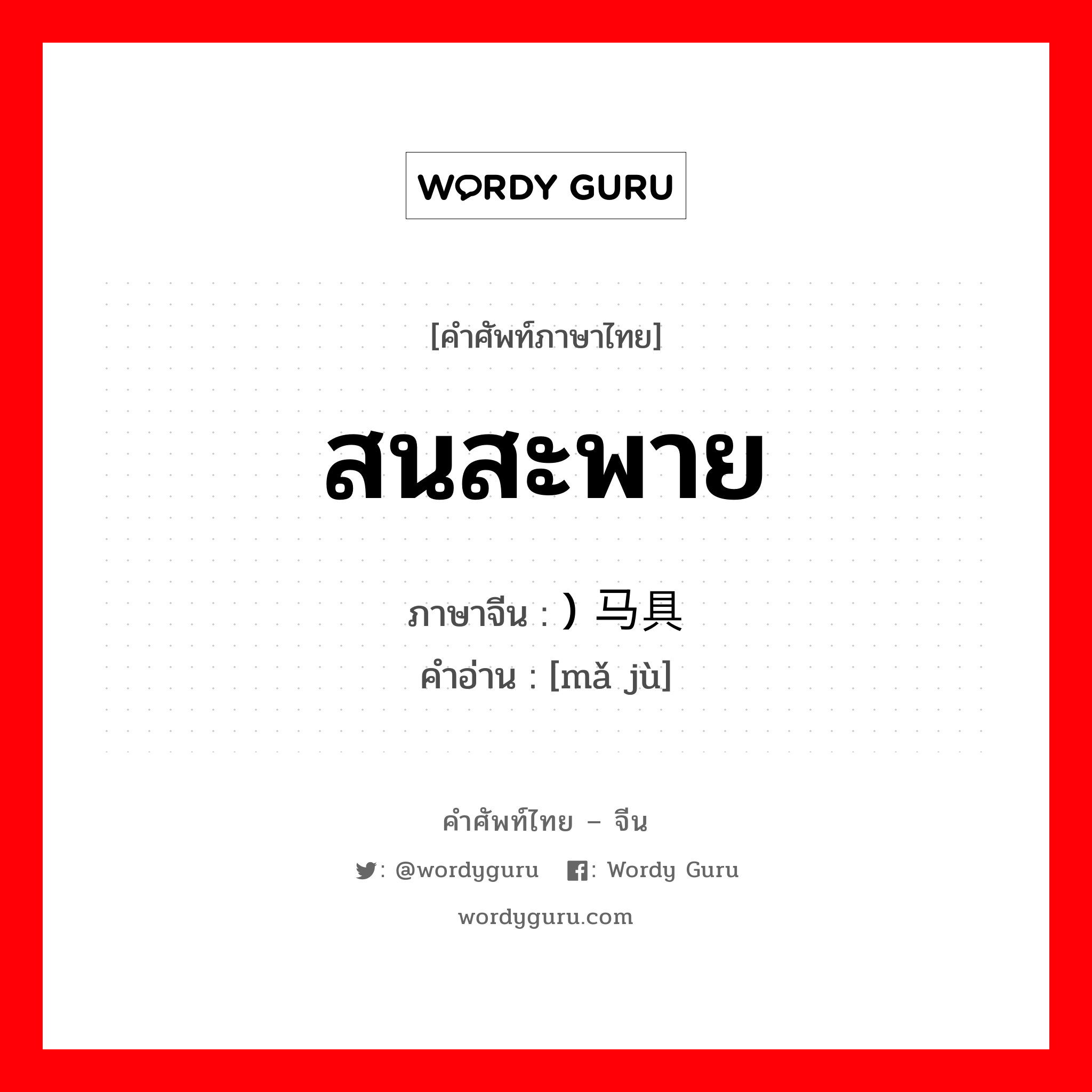 WORDY GURU

[คำศัพท์ภาษาไทย]

สนสะพาย

ภาษาจีน : ) 马具
คำอ่าน : [mǎ jù]

คำศัพท์ไทย – จีน

: @wordyguru : Wordy Guru

wordyguru.com